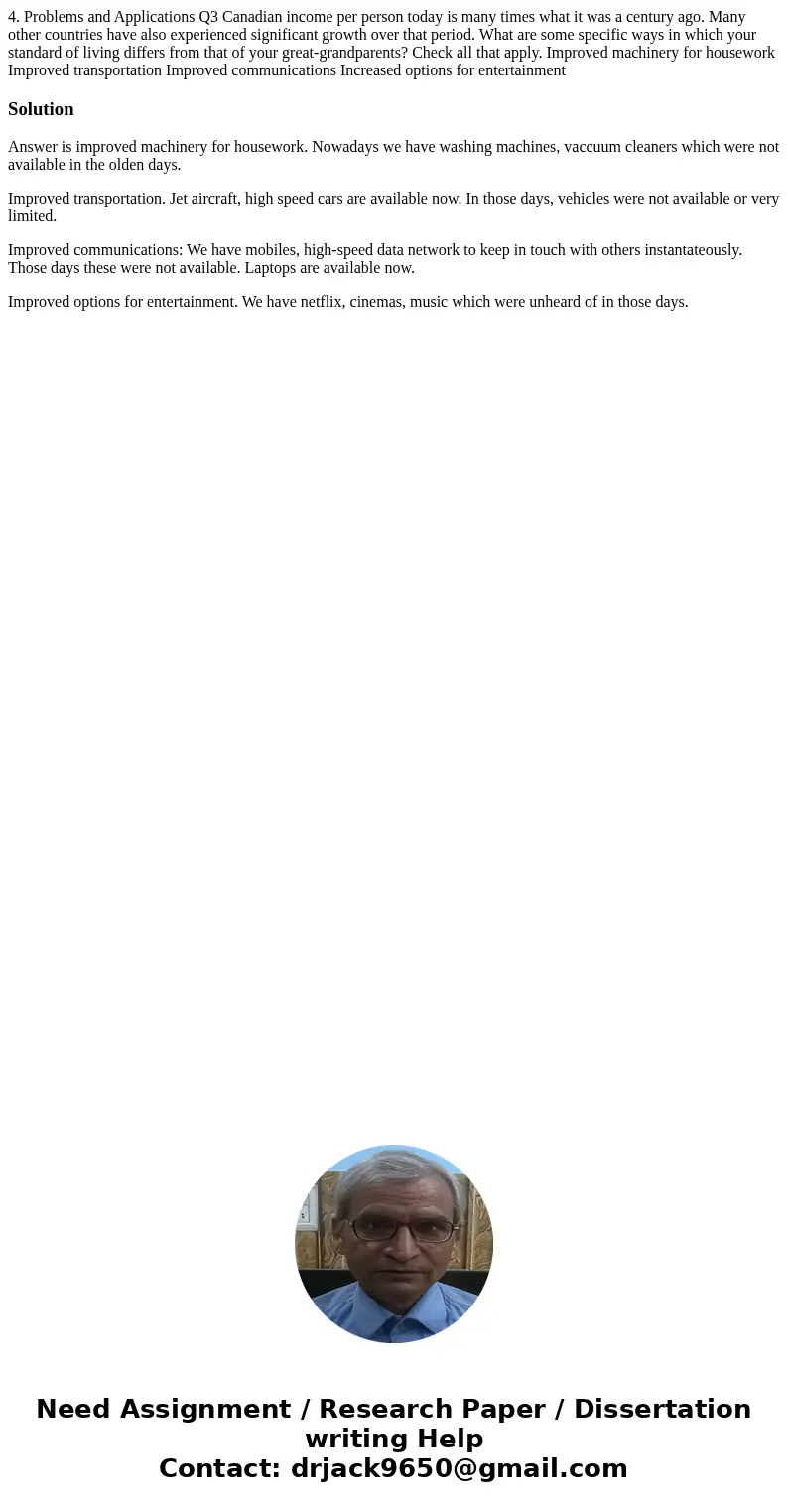 4. Problems and Applications Q3 Canadian income per person today is many times what it was a century ago. Many other countries have also experienced significant growth over that period. What are some specific ways in which your standard of living differs from that of your great-grandparents? Check all that apply. Improved machinery for housework Improved transportation Improved communications Increased options for entertainment

Solution

Answer is improved machinery for housework. Nowadays we have washing machines, vaccuum cleaners which were not available in the olden days.

Improved transportation. Jet aircraft, high speed cars are available now. In those days, vehicles were not available or very limited.

Improved communications: We have mobiles, high-speed data network to keep in touch with others instantateously. Those days these were not available. Laptops are available now.

Improved options for entertainment. We have netflix, cinemas, music which were unheard of in those days.

Need Assignment / Research Paper / Dissertation writing Help
Contact: drjack9650@gmail.com